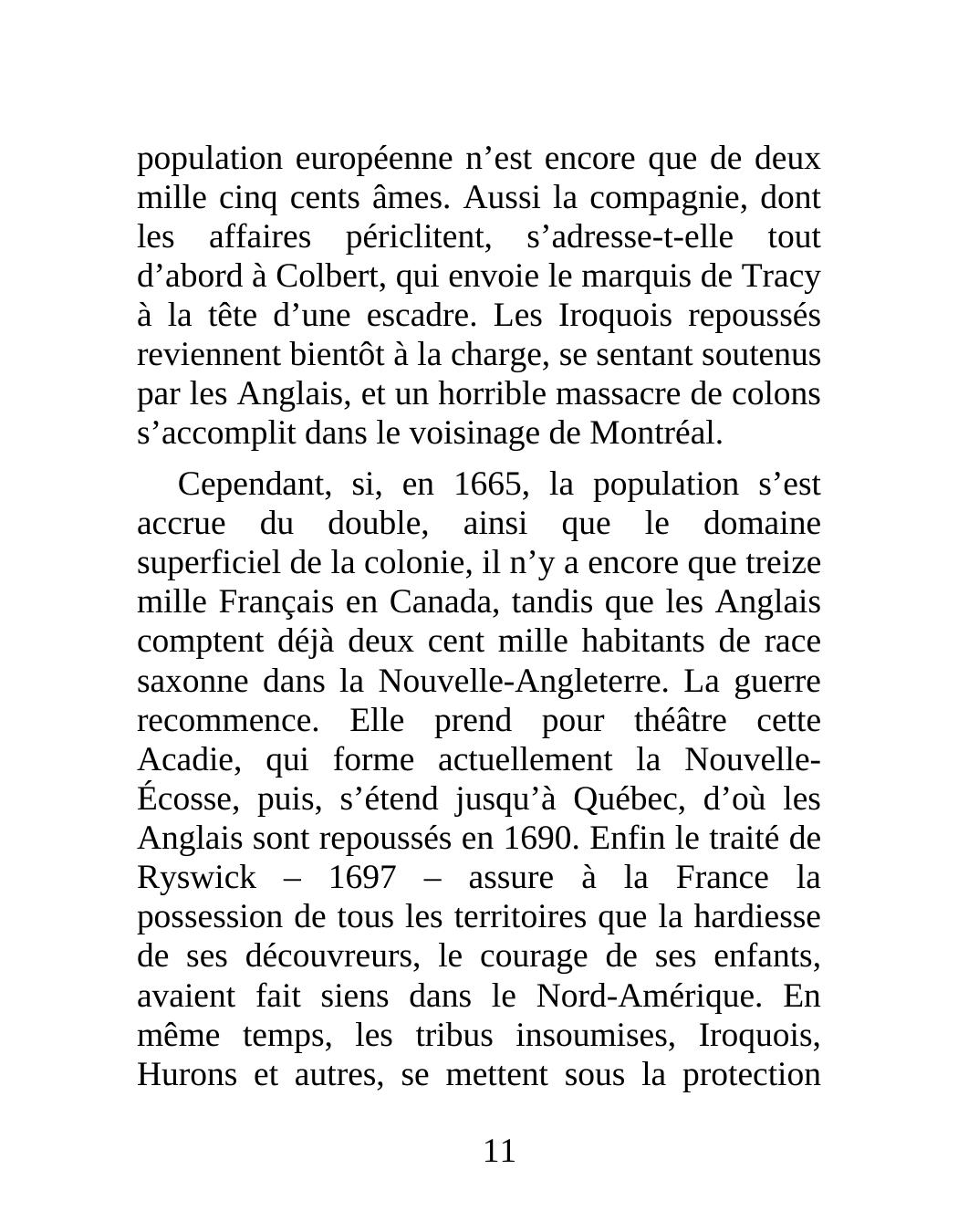 population européenne n’est encore que de deux mille cinq cents âmes. Aussi la compagnie, dont les affaires périclitent, s’adresse-t-elle tout d’abord à Colbert, qui envoie le marquis de Tracy à la tête d’une escadre. Les Iroquois repoussés reviennent bientôt à la charge, se sentant soutenus par les Anglais, et un horrible massacre de colons s’accomplit dans le voisinage de Montréal.

Cependant, si, en 1665, la population s’est accrue du double, ainsi que le domaine superficiel de la colonie, il n’y a encore que treize mille Français en Canada, tandis que les Anglais comptent déjà deux cent mille habitants de race saxonne dans la Nouvelle-Angleterre. La guerre recommence. Elle prend pour théâtre cette Acadie, qui forme actuellement la Nouvelle-Écosse, puis, s’étend jusqu’à Québec, d’où les Anglais sont repoussés en 1690. Enfin le traité de Ryswick – 1697 – assure à la France la possession de tous les territoires que la hardiesse de ses découvreurs, le courage de ses enfants, avaient fait siens dans le Nord-Amérique. En même temps, les tribus insoumises, Iroquois, Hurons et autres, se mettent sous la protection

11